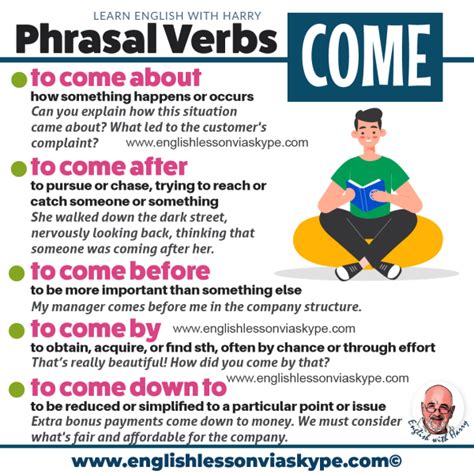 LEARN ENGLISH WITH HARRY
Phrasal Verbs COME

to come about
how something happens or occurs
Can you explain how this situation came about? What led to the customer's complaint?
www.englishlessonviaskype.com

to come after
to pursue or chase, trying to reach or catch someone or something
She walked down the dark street, nervously looking back, thinking that someone was coming after her.

to come before
to be more important than something else
My manager comes before me in the company structure.

to come by
www.englishlessonviaskype.com
to obtain, acquire, or find sth, often by chance or through effort
That's really beautiful! How did you come by that?
www.englishlessonviaskype.com

to come down to
to be reduced or simplified to a particular point or issue
Extra bonus payments come down to money. We must consider what's fair and affordable for the company.

English with Harry

www.englishlessonviaskype.com©